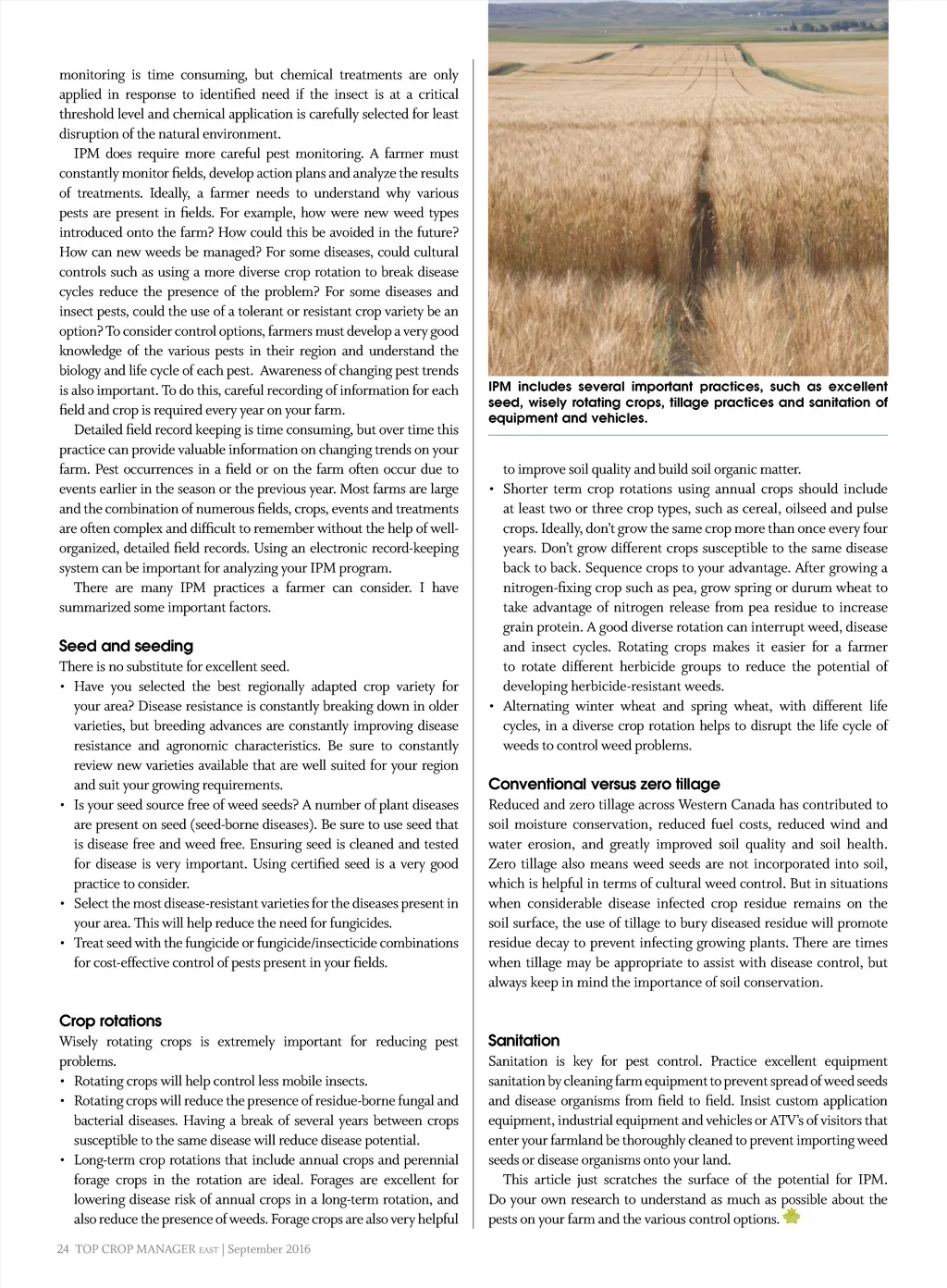 monitoring is time consuming, but chemical treatments are only applied in response to identified need if the insect is at a critical threshold level and chemical application is carefully selected for least disruption of the natural environment.

IPM does require more careful pest monitoring. A farmer must constantly monitor fields, develop action plans and analyze the results of treatments. Ideally, a farmer needs to understand why various pests are present in fields. For example, how were new weed types introduced onto the farm? How could this be avoided in the future? How can new weeds be managed? For some diseases, could cultural controls such as using a more diverse crop rotation to break disease cycles reduce the presence of the problem? For some diseases and insect pests, could the use of a tolerant or resistant crop variety be an option? To consider control options, farmers must develop a very good knowledge of the various pests in their region and understand the biology and life cycle of each pest. Awareness of changing pest trends is also important. To do this, careful recording of information for each field and crop is required every year on your farm.

Detailed field record keeping is time consuming, but over time this practice can provide valuable information on changing trends on your farm. Pest occurrences in a field or on the farm often occur due to events earlier in the season or the previous year. Most farms are large and the combination of numerous fields, crops, events and treatments are often complex and difficult to remember without the help of well-organized, detailed field records. Using an electronic record-keeping system can be important for analyzing your IPM program.

There are many IPM practices a farmer can consider. I have summarized some important factors.

Seed and seeding

There is no substitute for excellent seed.

• Have you selected the best regionally adapted crop variety for your area? Disease resistance is constantly breaking down in older varieties, but breeding advances are constantly improving disease resistance and agronomic characteristics. Be sure to constantly review new varieties available that are well suited for your region and suit your growing requirements.
• Is your seed source free of weed seeds? A number of plant diseases are present on seed (seed-borne diseases). Be sure to use seed that is disease free and weed free. Ensuring seed is cleaned and tested for disease is very important. Using certified seed is a very good practice to consider.
• Select the most disease-resistant varieties for the diseases present in your area. This will help reduce the need for fungicides.
• Treat seed with the fungicide or fungicide/insecticide combinations for cost-effective control of pests present in your fields.

Crop rotations

Wisely rotating crops is extremely important for reducing pest problems.

• Rotating crops will help control less mobile insects.
• Rotating crops will reduce the presence of residue-borne fungal and bacterial diseases. Having a break of several years between crops susceptible to the same disease will reduce disease potential.
• Long-term crop rotations that include annual crops and perennial forage crops in the rotation are ideal. Forages are excellent for lowering disease risk of annual crops in a long-term rotation, and also reduce the presence of weeds. Forage crops are also very helpful

IPM includes several important practices, such as excellent seed, wisely rotating crops, tillage practices and sanitation of equipment and vehicles.

to improve soil quality and build soil organic matter.
• Shorter term crop rotations using annual crops should include at least two or three crop types, such as cereal, oilseed and pulse crops. Ideally, don't grow the same crop more than once every four years. Don't grow different crops susceptible to the same disease back to back. Sequence crops to your advantage. After growing a nitrogen-fixing crop such as pea, grow spring or durum wheat to take advantage of nitrogen release from pea residue to increase grain protein. A good diverse rotation can interrupt weed, disease and insect cycles. Rotating crops makes it easier for a farmer to rotate different herbicide groups to reduce the potential of developing herbicide-resistant weeds.
• Alternating winter wheat and spring wheat, with different life cycles, in a diverse crop rotation helps to disrupt the life cycle of weeds to control weed problems.

Conventional versus zero tillage

Reduced and zero tillage across Western Canada has contributed to soil moisture conservation, reduced fuel costs, reduced wind and water erosion, and greatly improved soil quality and soil health. Zero tillage also means weed seeds are not incorporated into soil, which is helpful in terms of cultural weed control. But in situations when considerable disease infected crop residue remains on the soil surface, the use of tillage to bury diseased residue will promote residue decay to prevent infecting growing plants. There are times when tillage may be appropriate to assist with disease control, but always keep in mind the importance of soil conservation.

Sanitation

Sanitation is key for pest control. Practice excellent equipment sanitation by cleaning farm equipment to prevent spread of weed seeds and disease organisms from field to field. Insist custom application equipment, industrial equipment and vehicles or ATV's of visitors that enter your farmland be thoroughly cleaned to prevent importing weed seeds or disease organisms onto your land.

This article just scratches the surface of the potential for IPM. Do your own research to understand as much as possible about the pests on your farm and the various control options.

24 TOP CROP MANAGER EAST | September 2016